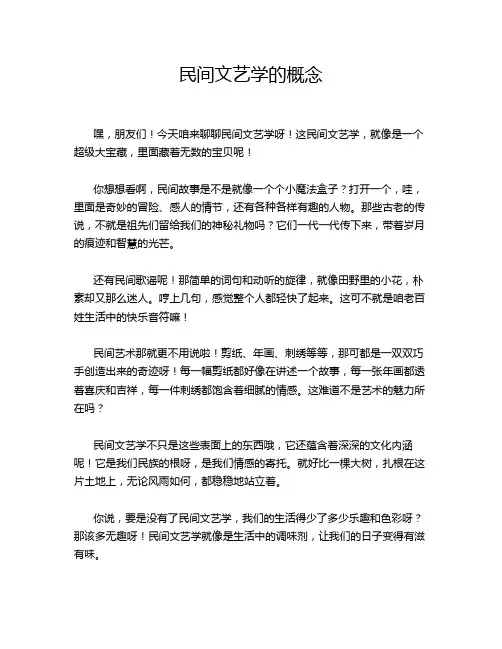 民间文艺学的概念

嘿，朋友们！今天咱来聊聊民间文艺学呀！这民间文艺学，就像是一个超级大宝藏，里面藏着无数的宝贝呢！

你想想看啊，民间故事是不是就像一个个小魔法盒子？打开一个，哇，里面是奇妙的冒险、感人的情节，还有各种各样有趣的人物。那些古老的传说，不就是祖先们留给我们的神秘礼物吗？它们一代一代传下来，带着岁月的痕迹和智慧的光芒。

还有民间歌谣呢！那简单的词句和动听的旋律，就像田野里的小花，朴素却又那么迷人。哼上几句，感觉整个人都轻快了起来。这可不就是咱老百姓生活中的快乐音符嘛！

民间艺术那就更不用说啦！剪纸、年画、刺绣等等，那可都是一双双巧手创造出来的奇迹呀！每一幅剪纸都好像在讲述一个故事，每一张年画都透着喜庆和吉祥，每一件刺绣都饱含着细腻的情感。这难道不是艺术的魅力所在吗？

民间文艺学不只是这些表面上的东西哦，它还蕴含着深深的文化内涵呢！它是我们民族的根呀，是我们情感的寄托。就好比一棵大树，扎根在这片土地上，无论风雨如何，都稳稳地站立着。

你说，要是没有了民间文艺学，我们的生活得少了多少乐趣和色彩呀？那该多无趣呀！民间文艺学就像是生活中的调味剂，让我们的日子变得有滋有味。